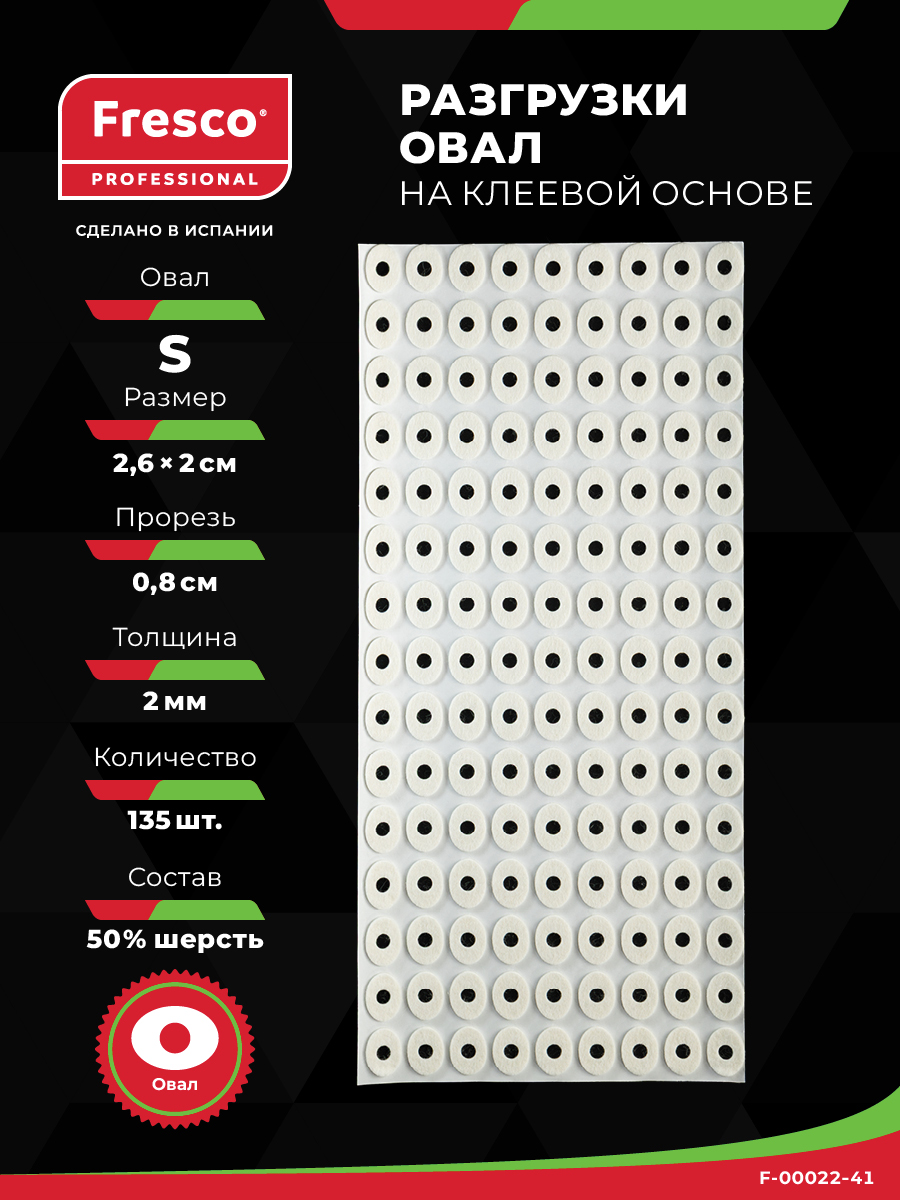 Fresco®
PROFESSIONAL

СДЕЛАНО В ИСПАНИИ

Овал

S

Размер

2,6 × 2 см

Прорезь

0,8 см

Толщина

2 мм

Количество

135 шт.

Состав

50% шерсть

Овал

РАЗГРУЗКИ
ОВАЛ
НА КЛЕЕВОЙ ОСНОВЕ

F-00022-41